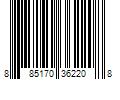 8 85170 36220 8